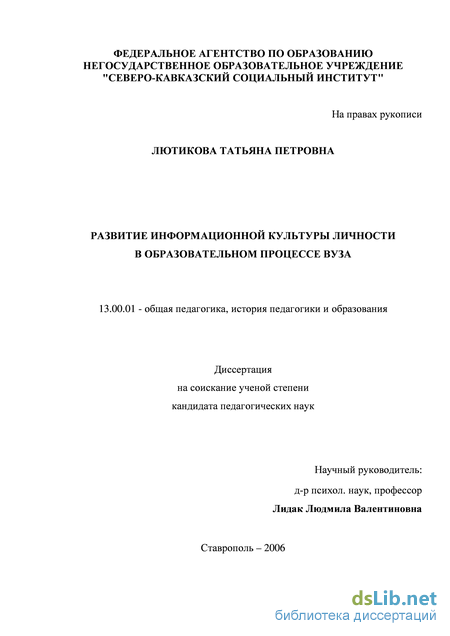 ФЕДЕРАЛЬНОЕ АГЕНТСТВО ПО ОБРАЗОВАНИЮ
НЕГОСУДАРСТВЕННОЕ ОБРАЗОВАТЕЛЬНОЕ УЧРЕЖДЕНИЕ
"СЕВЕРО-КАВКАЗСКИЙ СОЦИАЛЬНЫЙ ИНСТИТУТ"

На правах рукописи

ЛЮТИКОВА ТАТЬЯНА ПЕТРОВНА

РАЗВИТИЕ ИНФОРМАЦИОННОЙ КУЛЬТУРЫ ЛИЧНОСТИ
В ОБРАЗОВАТЕЛЬНОМ ПРОЦЕССЕ ВУЗА

13.00.01 - общая педагогика, история педагогики и образования

Диссертация
на соискание ученой степени
кандидата педагогических наук

Научный руководитель:
д-р психол. наук, профессор
Лидак Людмила Валентиновна

Ставрополь – 2006

dsLib.net
библиотека диссертаций